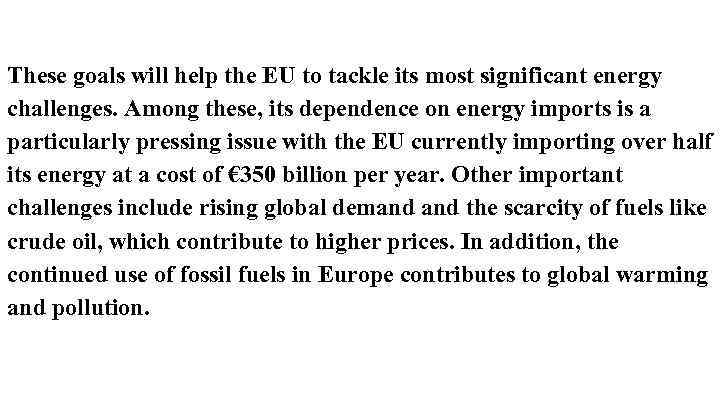 These goals will help the EU to tackle its most significant energy challenges. Among these, its dependence on energy imports is a particularly pressing issue with the EU currently importing over half its energy at a cost of €350 billion per year. Other important challenges include rising global demand and the scarcity of fuels like crude oil, which contribute to higher prices. In addition, the continued use of fossil fuels in Europe contributes to global warming and pollution.